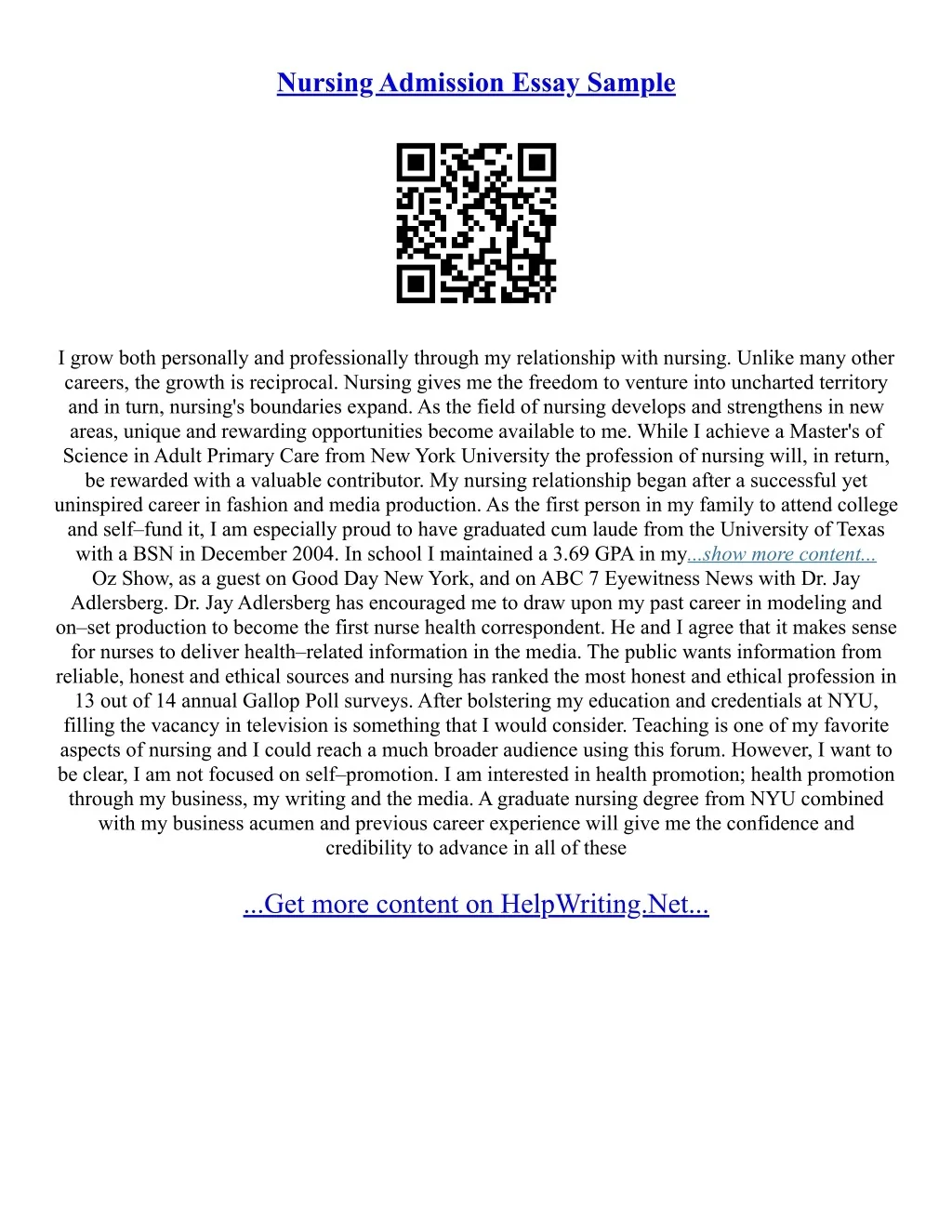 Nursing Admission Essay Sample

I grow both personally and professionally through my relationship with nursing. Unlike many other careers, the growth is reciprocal. Nursing gives me the freedom to venture into uncharted territory and in turn, nursing's boundaries expand. As the field of nursing develops and strengthens in new areas, unique and rewarding opportunities become available to me. While I achieve a Master's of Science in Adult Primary Care from New York University the profession of nursing will, in return, be rewarded with a valuable contributor. My nursing relationship began after a successful yet uninspired career in fashion and media production. As the first person in my family to attend college and self–fund it, I am especially proud to have graduated cum laude from the University of Texas with a BSN in December 2004. In school I maintained a 3.69 GPA in my...show more content... Oz Show, as a guest on Good Day New York, and on ABC 7 Eyewitness News with Dr. Jay Adlersberg. Dr. Jay Adlersberg has encouraged me to draw upon my past career in modeling and on–set production to become the first nurse health correspondent. He and I agree that it makes sense for nurses to deliver health–related information in the media. The public wants information from reliable, honest and ethical sources and nursing has ranked the most honest and ethical profession in 13 out of 14 annual Gallop Poll surveys. After bolstering my education and credentials at NYU, filling the vacancy in television is something that I would consider. Teaching is one of my favorite aspects of nursing and I could reach a much broader audience using this forum. However, I want to be clear, I am not focused on self–promotion. I am interested in health promotion; health promotion through my business, my writing and the media. A graduate nursing degree from NYU combined with my business acumen and previous career experience will give me the confidence and credibility to advance in all of these

...Get more content on HelpWriting.Net...